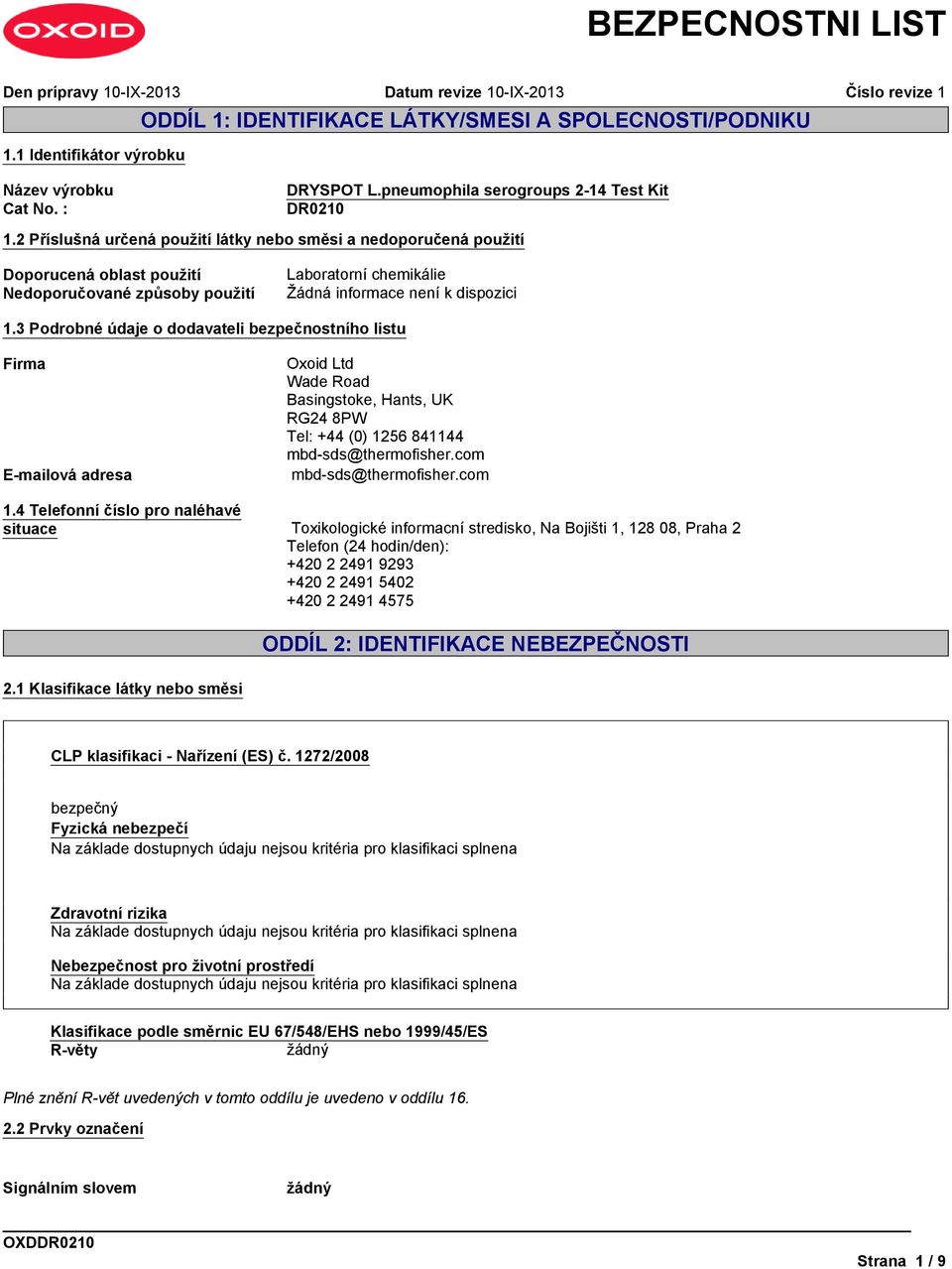 OXOID

BEZPECNOSTNI LIST

Den prípravy 10-IX-2013 Datum revize 10-IX-2013 Číslo revize 1

ODDÍL 1: IDENTIFIKACE LÁTKY/SMESI A SPOLECNOSTI/PODNIKU

1.1 Identifikátor výrobku

Název výrobku DRYSPOT L.pneumophila serogroups 2-14 Test Kit
Cat No. : DR0210

1.2 Příslušná určená použití látky nebo směsi a nedoporučená použití

Doporucená oblast použití Laboratorní chemikálie
Nedoporučované způsoby použití Žádná informace není k dispozici

1.3 Podrobné údaje o dodavateli bezpečnostního listu

Firma Oxoid Ltd
Wade Road
Basingstoke, Hants, UK
RG24 8PW
Tel: +44 (0) 1256 841144
mbd-sds@thermofisher.com
E-mailová adresa mbd-sds@thermofisher.com

1.4 Telefonní číslo pro naléhavé situace Toxikologické informacní stredisko, Na Bojišti 1, 128 08, Praha 2
Telefon (24 hodin/den):
+420 2 2491 9293
+420 2 2491 5402
+420 2 2491 4575

ODDÍL 2: IDENTIFIKACE NEBEZPEČNOSTI

2.1 Klasifikace látky nebo směsi

CLP klasifikaci - Nařízení (ES) č. 1272/2008

bezpečný
Fyzická nebezpečí
Na základe dostupnych údaju nejsou kritéria pro klasifikaci splnena

Zdravotní rizika
Na základe dostupnych údaju nejsou kritéria pro klasifikaci splnena

Nebezpečnost pro životní prostředí
Na základe dostupnych údaju nejsou kritéria pro klasifikaci splnena

Klasifikace podle směrnic EU 67/548/EHS nebo 1999/45/ES
R-věty žádný

Plné znění R-vět uvedených v tomto oddílu je uvedeno v oddílu 16.

2.2 Prvky označení

Signálním slovem žádný

OXDDR0210

Strana 1 / 9